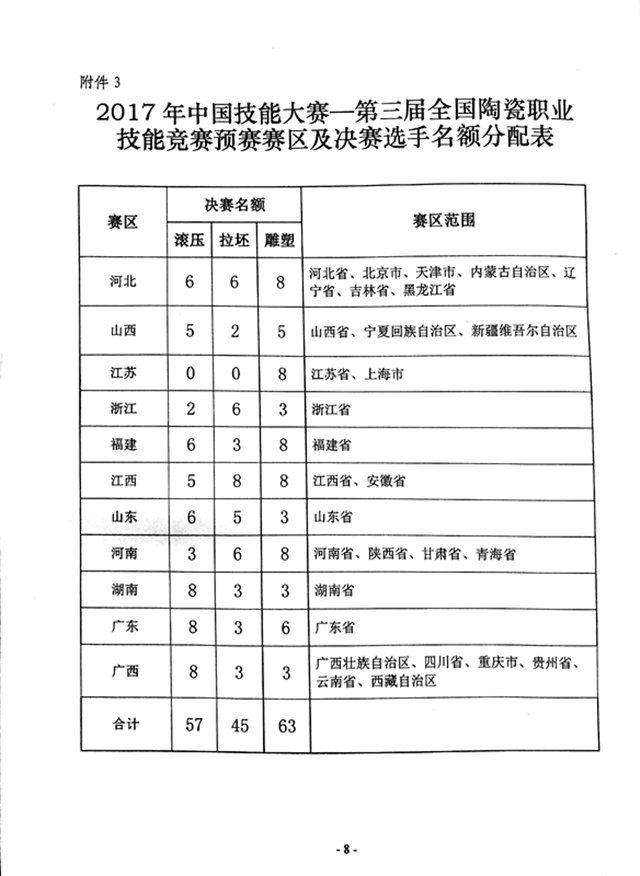 附件 3

2017 年中国技能大赛—第三届全国陶瓷职业技能竞赛预赛赛区及决赛选手名额分配表

| 赛区 | 决赛名额 滚压 | 决赛名额 拉坯 | 决赛名额 雕塑 | 赛区范围 |
|---|---|---|---|---|
| 河北 | 6 | 6 | 8 | 河北省、北京市、天津市、内蒙古自治区、辽宁省、吉林省、黑龙江省 |
| 山西 | 5 | 2 | 5 | 山西省、宁夏回族自治区、新疆维吾尔自治区 |
| 江苏 | 0 | 0 | 8 | 江苏省、上海市 |
| 浙江 | 2 | 6 | 3 | 浙江省 |
| 福建 | 6 | 3 | 8 | 福建省 |
| 江西 | 5 | 8 | 8 | 江西省、安徽省 |
| 山东 | 6 | 5 | 3 | 山东省 |
| 河南 | 3 | 6 | 8 | 河南省、陕西省、甘肃省、青海省 |
| 湖南 | 8 | 3 | 3 | 湖南省 |
| 广东 | 8 | 3 | 6 | 广东省 |
| 广西 | 8 | 3 | 3 | 广西壮族自治区、四川省、重庆市、贵州省、云南省、西藏自治区 |
| 合计 | 57 | 45 | 63 | |

- 8 -